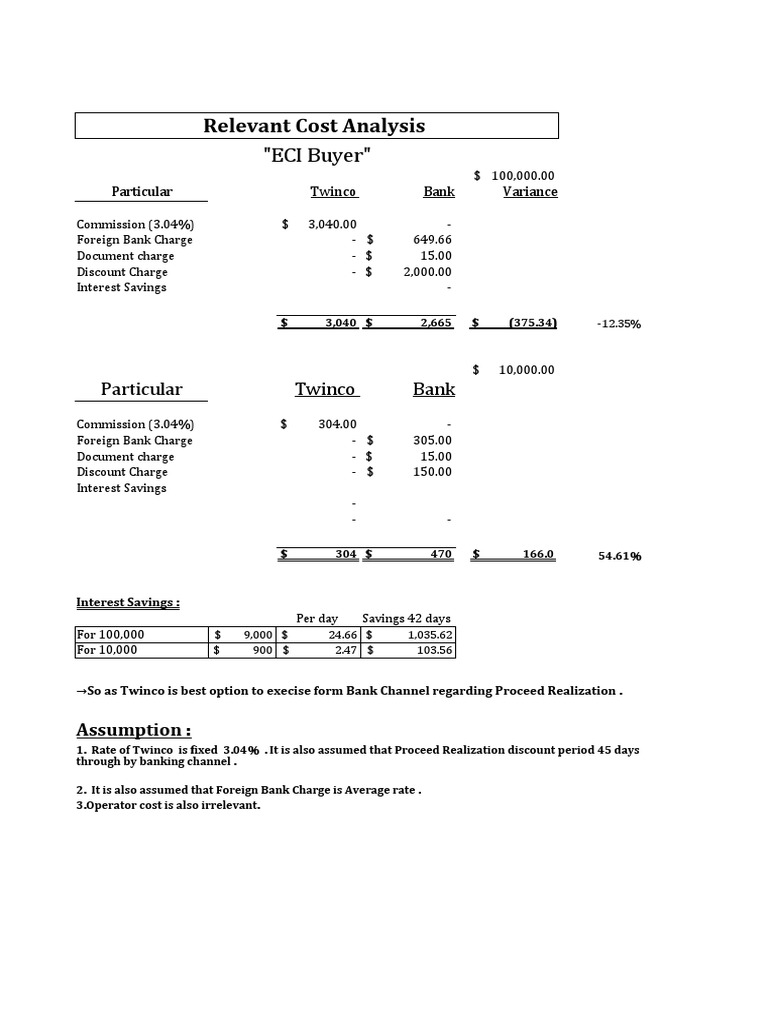 Relevant Cost Analysis

"ECI Buyer"

$ 100,000.00

| Particular | Twinco | Bank | Variance | |
|---|---|---|---|---|
| Commission (3.04%) | $ 3,040.00 | - | | |
| Foreign Bank Charge | - | $ 649.66 | | |
| Document charge | - | $ 15.00 | | |
| Discount Charge | - | $ 2,000.00 | | |
| Interest Savings | | - | | |
| | $ 3,040 | $ 2,665 | $ (375.34) | -12.35% |

$ 10,000.00

| Particular | Twinco | Bank | | |
|---|---|---|---|---|
| Commission (3.04%) | $ 304.00 | - | | |
| Foreign Bank Charge | - | $ 305.00 | | |
| Document charge | - | $ 15.00 | | |
| Discount Charge | - | $ 150.00 | | |
| Interest Savings | | | | |
| | - | | | |
| | - | - | | |
| | $ 304 | $ 470 | $ 166.0 | 54.61% |

Interest Savings :

| | | Per day | Savings 42 days |
|---|---|---|---|
| For 100,000 | $ 9,000 | $ 24.66 | $ 1,035.62 |
| For 10,000 | $ 900 | $ 2.47 | $ 103.56 |

→So as Twinco is best option to execise form Bank Channel regarding Proceed Realization .

Assumption :

1. Rate of Twinco is fixed 3.04% . It is also assumed that Proceed Realization discount period 45 days through by banking channel .

2. It is also assumed that Foreign Bank Charge is Average rate .
3.Operator cost is also irrelevant.